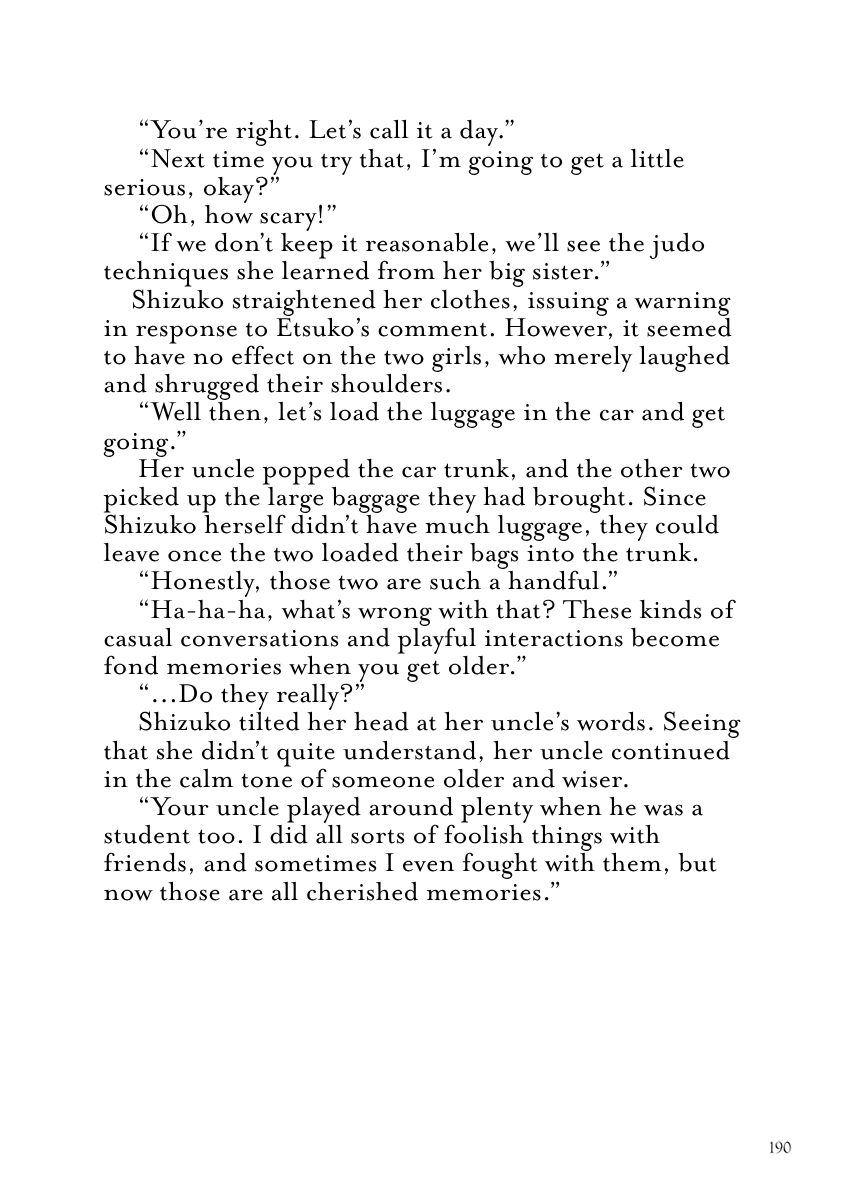 “You’re right. Let’s call it a day.”

“Next time you try that, I’m going to get a little serious, okay?”

“Oh, how scary!”

“If we don’t keep it reasonable, we’ll see the judo techniques she learned from her big sister.”

Shizuko straightened her clothes, issuing a warning in response to Etsuko’s comment. However, it seemed to have no effect on the two girls, who merely laughed and shrugged their shoulders.

“Well then, let’s load the luggage in the car and get going.”

Her uncle popped the car trunk, and the other two picked up the large baggage they had brought. Since Shizuko herself didn’t have much luggage, they could leave once the two loaded their bags into the trunk.

“Honestly, those two are such a handful.”

“Ha-ha-ha, what’s wrong with that? These kinds of casual conversations and playful interactions become fond memories when you get older.”

“…Do they really?”

Shizuko tilted her head at her uncle’s words. Seeing that she didn’t quite understand, her uncle continued in the calm tone of someone older and wiser.

“Your uncle played around plenty when he was a student too. I did all sorts of foolish things with friends, and sometimes I even fought with them, but now those are all cherished memories.”

190